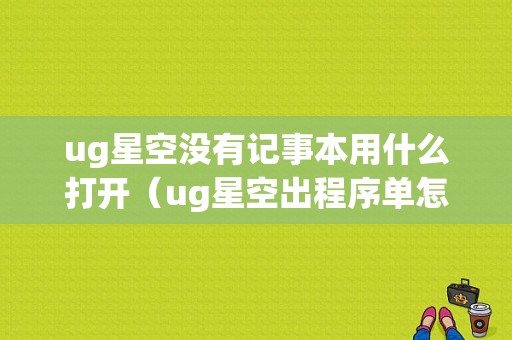 ug星空没有记事本用什么打开（ug星空出程序单怎